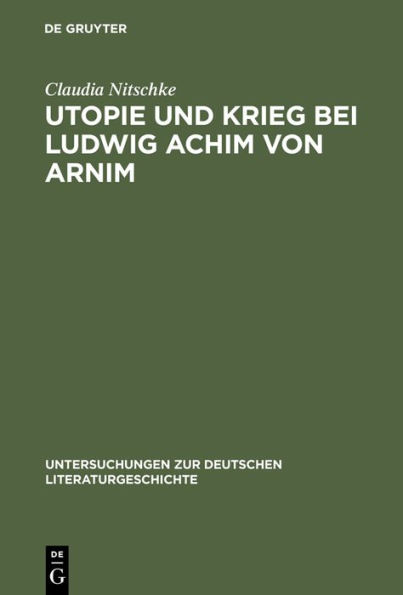 DE GRUYTER

Claudia Nitschke

UTOPIE UND KRIEG BEI LUDWIG ACHIM VON ARNIM

UNTERSUCHUNGEN ZUR DEUTSCHEN LITERATURGESCHICHTE

DE
G